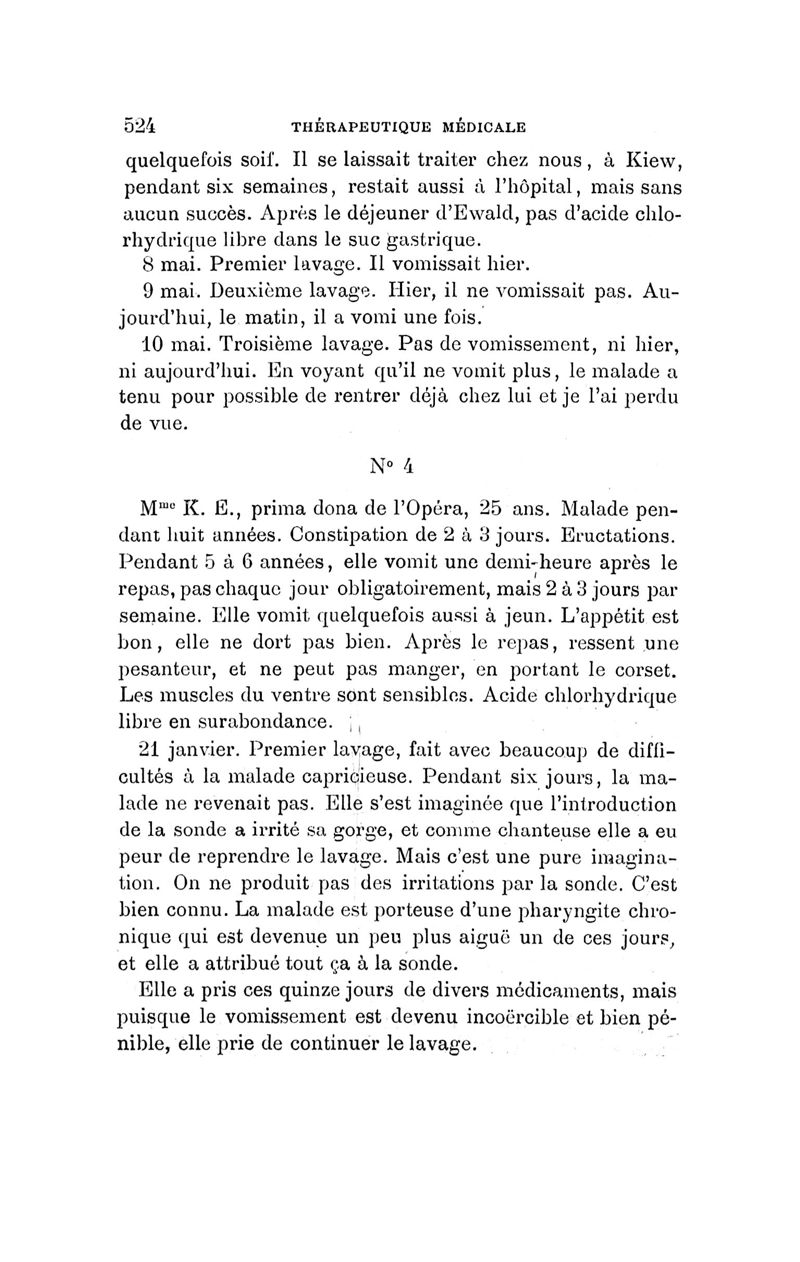 524 THÉRAPEUTIQUE MÉDICALE

quelquefois soif. Il se laissait traiter chez nous, à Kiew, pendant six semaines, restait aussi à l'hôpital, mais sans aucun succès. Après le déjeuner d'Ewald, pas d'acide chlorhydrique libre dans le suc gastrique.

8 mai. Premier lavage. Il vomissait hier.

9 mai. Deuxième lavage. Hier, il ne vomissait pas. Aujourd'hui, le matin, il a vomi une fois.

10 mai. Troisième lavage. Pas de vomissement, ni hier, ni aujourd'hui. En voyant qu'il ne vomit plus, le malade a tenu pour possible de rentrer déjà chez lui et je l'ai perdu de vue.

N° 4

M$^{me}$ K. E., prima dona de l'Opéra, 25 ans. Malade pendant huit années. Constipation de 2 à 3 jours. Eructations. Pendant 5 à 6 années, elle vomit une demi-heure après le repas, pas chaque jour obligatoirement, mais 2 à 3 jours par semaine. Elle vomit quelquefois aussi à jeun. L'appétit est bon, elle ne dort pas bien. Après le repas, ressent une pesanteur, et ne peut pas manger, en portant le corset. Les muscles du ventre sont sensibles. Acide chlorhydrique libre en surabondance.

21 janvier. Premier lavage, fait avec beaucoup de difficultés à la malade capricieuse. Pendant six jours, la malade ne revenait pas. Elle s'est imaginée que l'introduction de la sonde a irrité sa gorge, et comme chanteuse elle a eu peur de reprendre le lavage. Mais c'est une pure imagination. On ne produit pas des irritations par la sonde. C'est bien connu. La malade est porteuse d'une pharyngite chronique qui est devenue un peu plus aiguë un de ces jours, et elle a attribué tout ça à la sonde.

Elle a pris ces quinze jours de divers médicaments, mais puisque le vomissement est devenu incoërcible et bien pénible, elle prie de continuer le lavage.